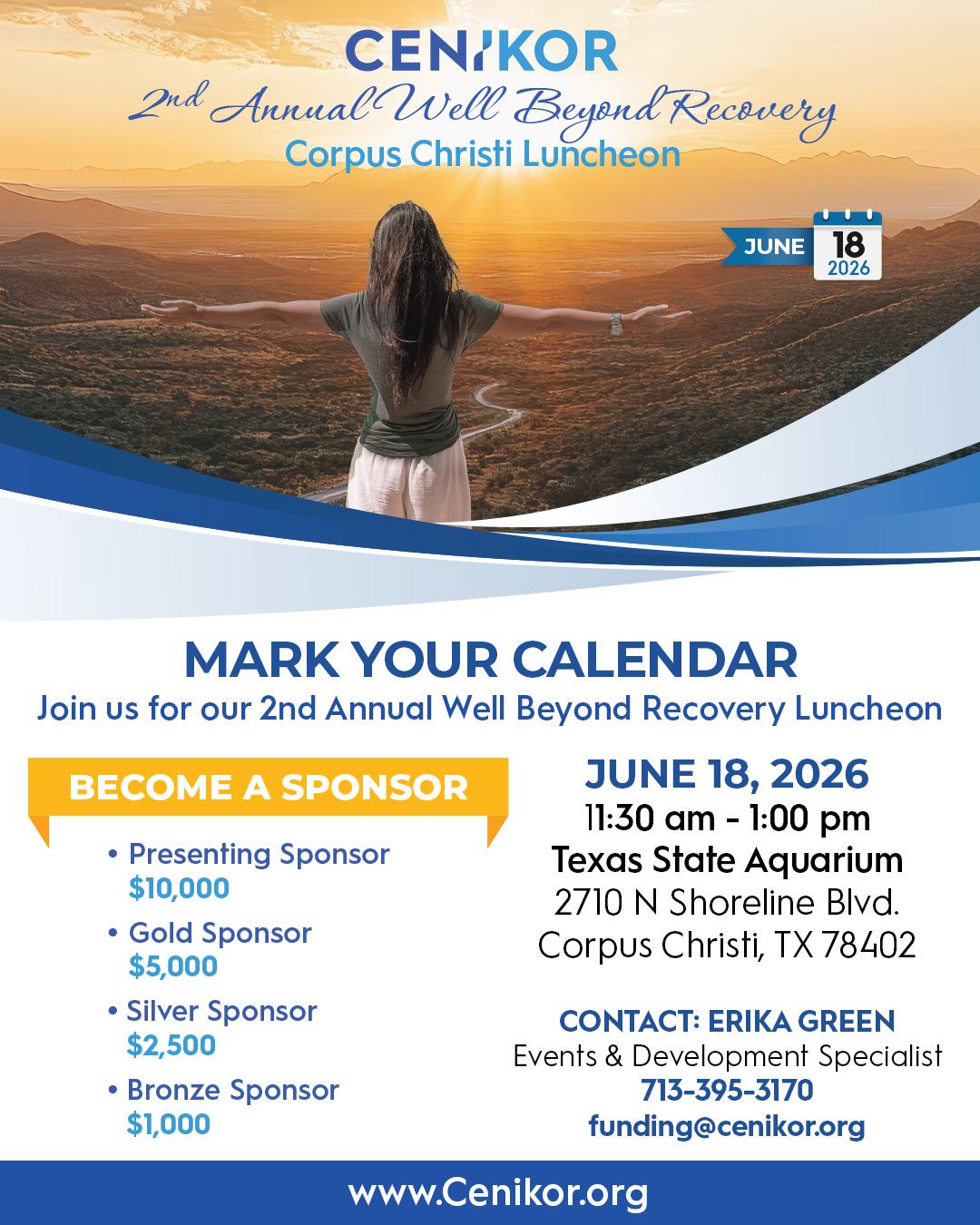 CENIKOR
2nd Annual Well Beyond Recovery
Corpus Christi Luncheon

JUNE 18 2026

MARK YOUR CALENDAR
Join us for our 2nd Annual Well Beyond Recovery Luncheon

BECOME A SPONSOR
• Presenting Sponsor $10,000
• Gold Sponsor $5,000
• Silver Sponsor $2,500
• Bronze Sponsor $1,000

JUNE 18, 2026
11:30 am - 1:00 pm
Texas State Aquarium
2710 N Shoreline Blvd.
Corpus Christi, TX 78402

CONTACT: ERIKA GREEN
Events & Development Specialist
713-395-3170
funding@cenikor.org

www.Cenikor.org